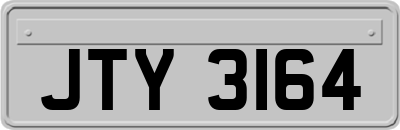 JTY 3164